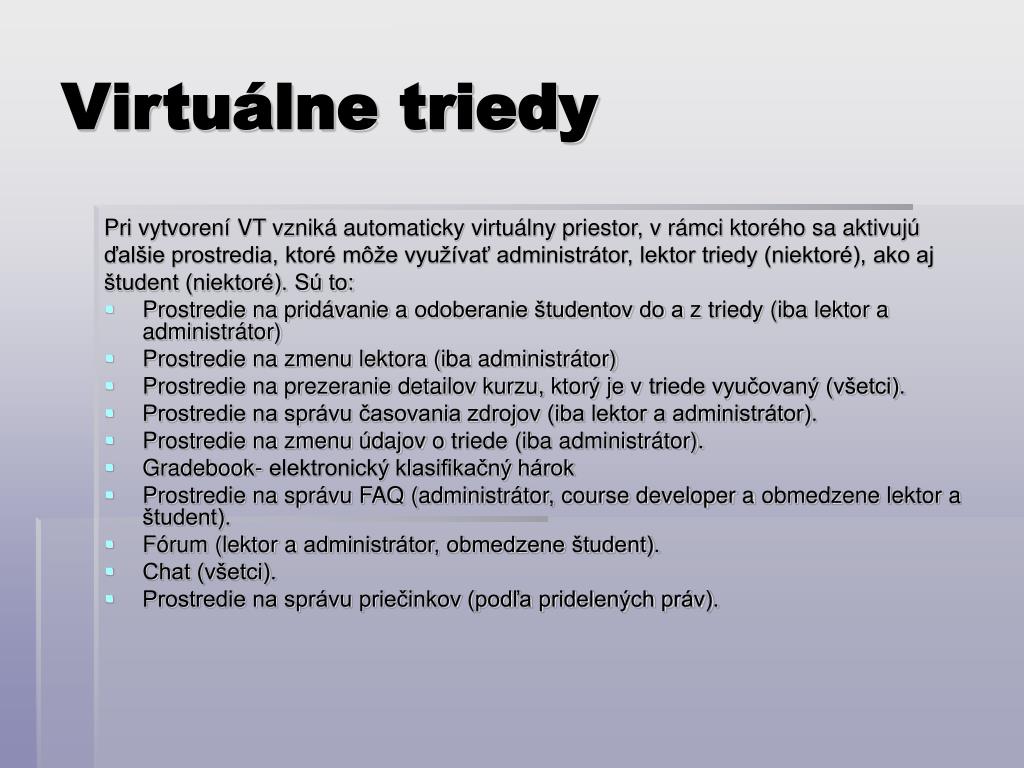 Virtuálne triedy

Pri vytvorení VT vzniká automaticky virtuálny priestor, v rámci ktorého sa aktivujú ďalšie prostredia, ktoré môže využívať administrátor, lektor triedy (niektoré), ako aj študent (niektoré). Sú to:

- Prostredie na pridávanie a odoberanie študentov do a z triedy (iba lektor a administrátor)
- Prostredie na zmenu lektora (iba administrátor)
- Prostredie na prezeranie detailov kurzu, ktorý je v triede vyučovaný (všetci).
- Prostredie na správu časovania zdrojov (iba lektor a administrátor).
- Prostredie na zmenu údajov o triede (iba administrátor).
- Gradebook- elektronický klasifikačný hárok
- Prostredie na správu FAQ (administrátor, course developer a obmedzene lektor a študent).
- Fórum (lektor a administrátor, obmedzene študent).
- Chat (všetci).
- Prostredie na správu priečinkov (podľa pridelených práv).